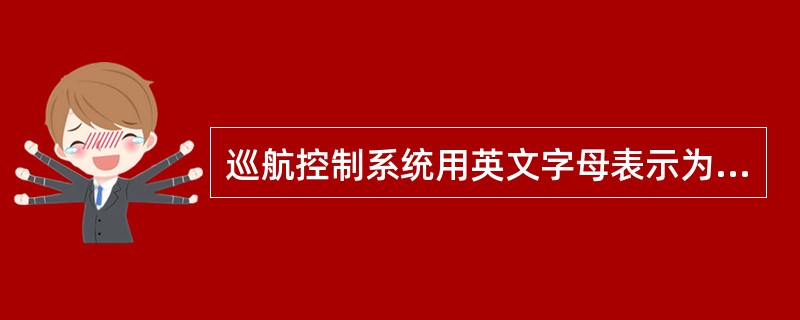 巡航控制系统用英文字母表示为...